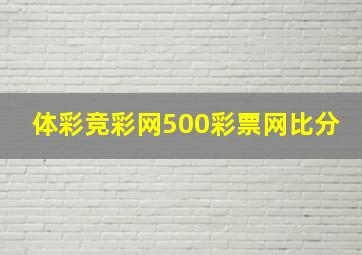 体彩竞彩网500彩票网比分